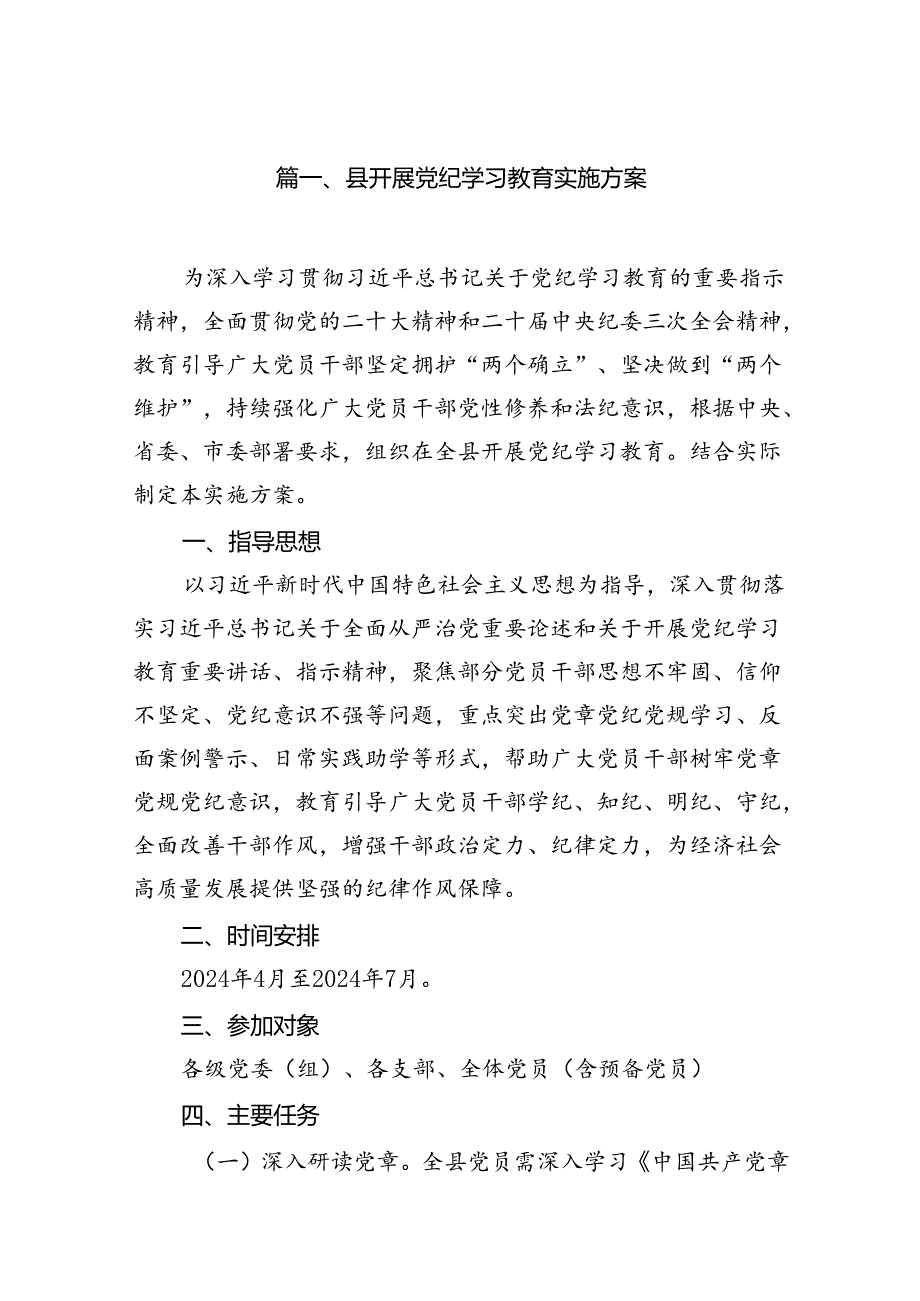 篇一、县开展党纪学习教育实施方案

为深入学习贯彻习近平总书记关于党纪学习教育的重要指示精神，全面贯彻党的二十大精神和二十届中央纪委三次全会精神，教育引导广大党员干部坚定拥护“两个确立”、坚决做到“两个维护”，持续强化广大党员干部党性修养和法纪意识，根据中央、省委、市委部署要求，组织在全县开展党纪学习教育。结合实际制定本实施方案。

一、指导思想

以习近平新时代中国特色社会主义思想为指导，深入贯彻落实习近平总书记关于全面从严治党重要论述和关于开展党纪学习教育重要讲话、指示精神，聚焦部分党员干部思想不牢固、信仰不坚定、党纪意识不强等问题，重点突出党章党纪党规学习、反面案例警示、日常实践助学等形式，帮助广大党员干部树牢党章党规党纪意识，教育引导广大党员干部学纪、知纪、明纪、守纪，全面改善干部作风，增强干部政治定力、纪律定力，为经济社会高质量发展提供坚强的纪律作风保障。

二、时间安排

2024年4月至2024年7月。

三、参加对象

各级党委（组）、各支部、全体党员（含预备党员）

四、主要任务

（一）深入研读党章。全县党员需深入学习《中国共产党章